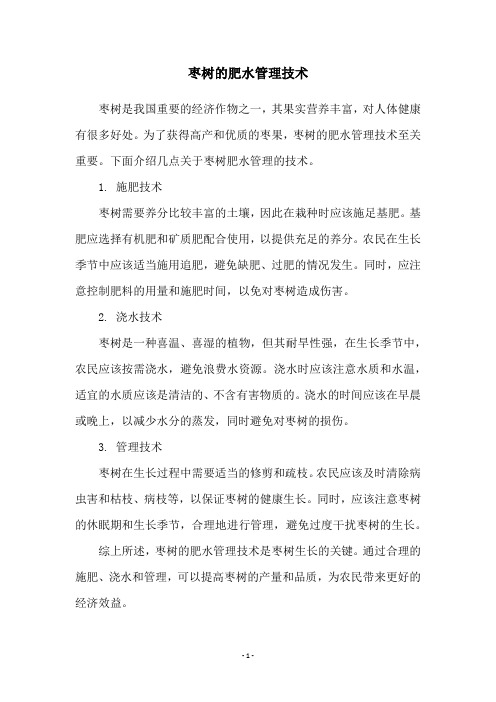 枣树的肥水管理技术

枣树是我国重要的经济作物之一，其果实营养丰富，对人体健康有很多好处。为了获得高产和优质的枣果，枣树的肥水管理技术至关重要。下面介绍几点关于枣树肥水管理的技术。

1. 施肥技术

枣树需要养分比较丰富的土壤，因此在栽种时应该施足基肥。基肥应选择有机肥和矿质肥配合使用，以提供充足的养分。农民在生长季节中应该适当施用追肥，避免缺肥、过肥的情况发生。同时，应注意控制肥料的用量和施肥时间，以免对枣树造成伤害。

2. 浇水技术

枣树是一种喜温、喜湿的植物，但其耐旱性强，在生长季节中，农民应该按需浇水，避免浪费水资源。浇水时应该注意水质和水温，适宜的水质应该是清洁的、不含有害物质的。浇水的时间应该在早晨或晚上，以减少水分的蒸发，同时避免对枣树的损伤。

3. 管理技术

枣树在生长过程中需要适当的修剪和疏枝。农民应该及时清除病虫害和枯枝、病枝等，以保证枣树的健康生长。同时，应该注意枣树的休眠期和生长季节，合理地进行管理，避免过度干扰枣树的生长。

综上所述，枣树的肥水管理技术是枣树生长的关键。通过合理的施肥、浇水和管理，可以提高枣树的产量和品质，为农民带来更好的经济效益。

- 1 -